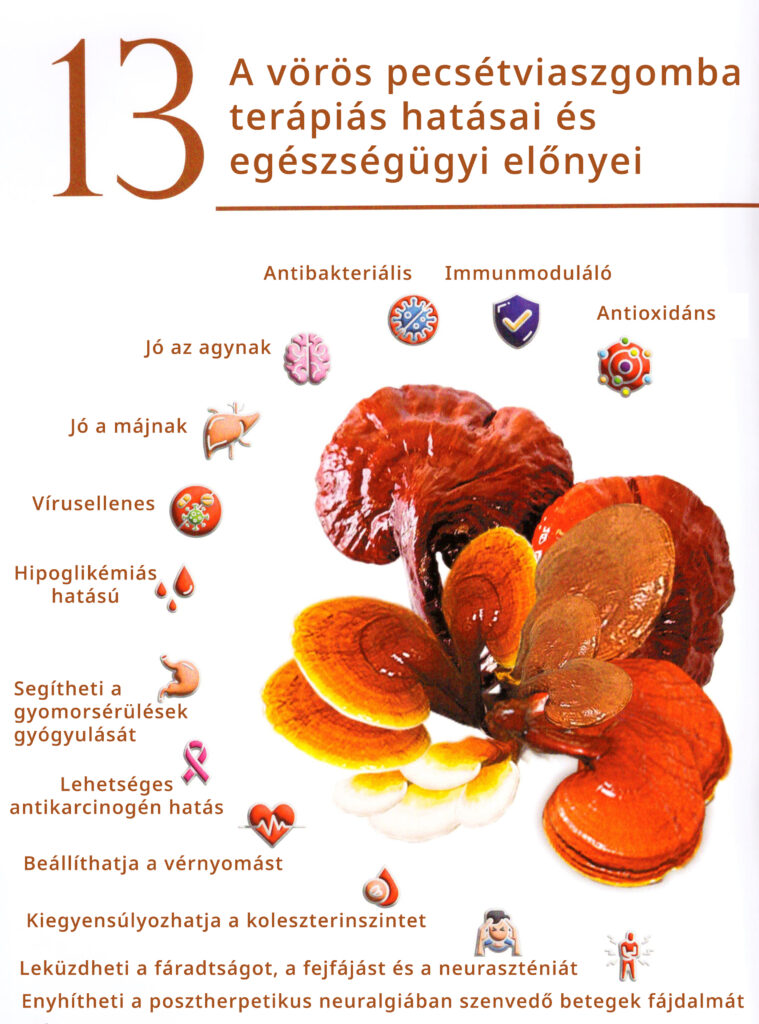 13

A vörös pecsétviaszgomba terápiás hatásai és egészségügyi előnyei

Antibakteriális

Immunmoduláló

Antioxidáns

Jó az agynak

Jó a májnak

Vírusellenes

Hipoglikémiás hatású

Segítheti a gyomorsérülések gyógyulását

Lehetséges antikarcinogén hatás

Beállíthatja a vérnyomást

Kiegyensúlyozhatja a koleszterinszintet

Leküzdheti a fáradtságot, a fejfájást és a neuraszténiát

Enyhítheti a posztherpetikus neuralgiában szenvedő betegek fájdalmát